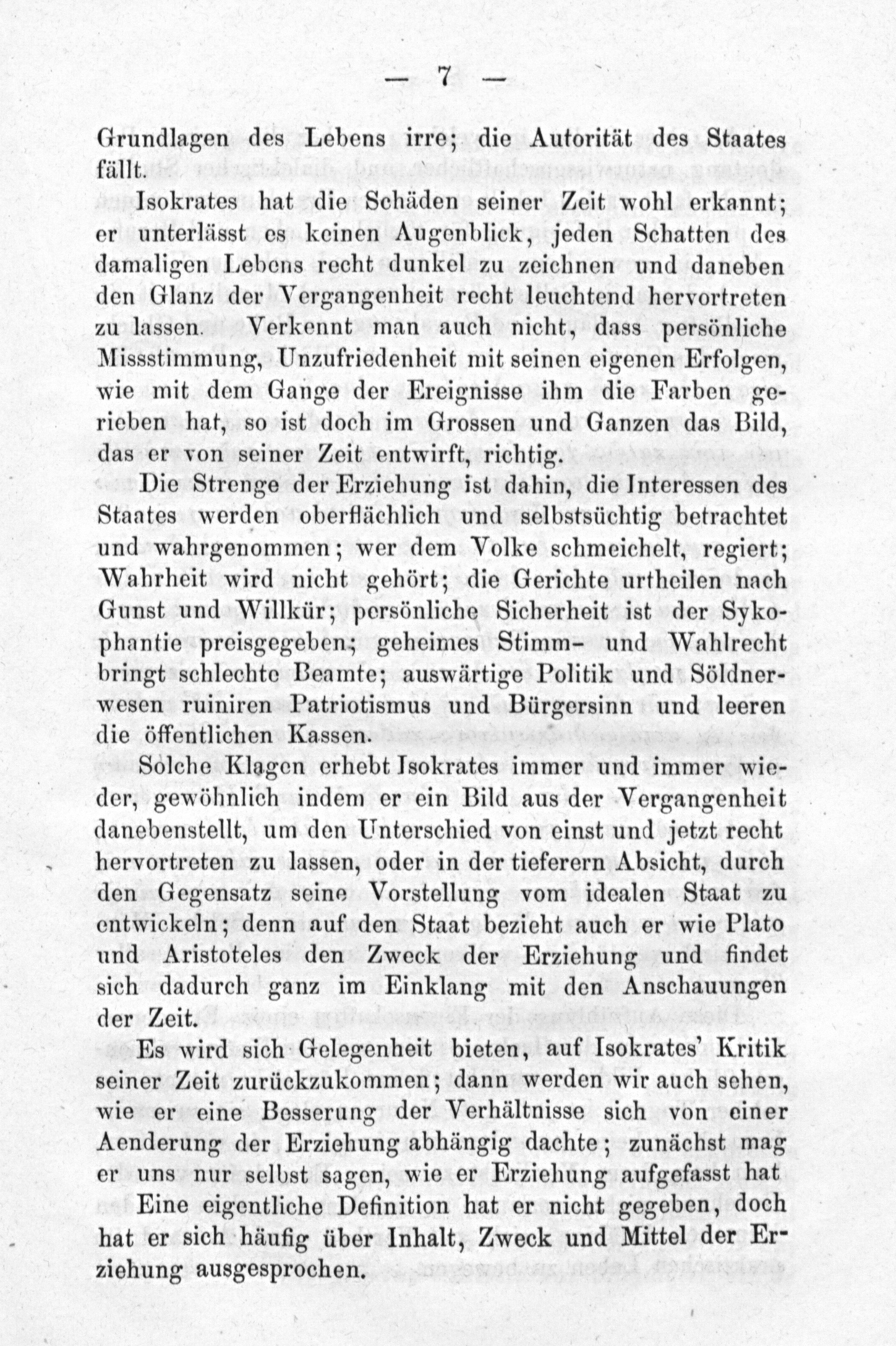 — 7 —

Grundlagen des Lebens irre; die Autorität des Staates fällt.

Isokrates hat die Schäden seiner Zeit wohl erkannt; er unterlässt es keinen Augenblick, jeden Schatten des damaligen Lebens recht dunkel zu zeichnen und daneben den Glanz der Vergangenheit recht leuchtend hervortreten zu lassen. Verkennt man auch nicht, dass persönliche Missstimmung, Unzufriedenheit mit seinen eigenen Erfolgen, wie mit dem Gange der Ereignisse ihm die Farben gerieben hat, so ist doch im Grossen und Ganzen das Bild, das er von seiner Zeit entwirft, richtig.

Die Strenge der Erziehung ist dahin, die Interessen des Staates werden oberflächlich und selbstsüchtig betrachtet und wahrgenommen; wer dem Volke schmeichelt, regiert; Wahrheit wird nicht gehört; die Gerichte urtheilen nach Gunst und Willkür; persönliche Sicherheit ist der Sykophantie preisgegeben; geheimes Stimm- und Wahlrecht bringt schlechte Beamte; auswärtige Politik und Söldnerwesen ruiniren Patriotismus und Bürgersinn und leeren die öffentlichen Kassen.

Solche Klagen erhebt Isokrates immer und immer wieder, gewöhnlich indem er ein Bild aus der Vergangenheit danebenstellt, um den Unterschied von einst und jetzt recht hervortreten zu lassen, oder in der tieferern Absicht, durch den Gegensatz seine Vorstellung vom idealen Staat zu entwickeln; denn auf den Staat bezieht auch er wie Plato und Aristoteles den Zweck der Erziehung und findet sich dadurch ganz im Einklang mit den Anschauungen der Zeit.

Es wird sich Gelegenheit bieten, auf Isokrates' Kritik seiner Zeit zurückzukommen; dann werden wir auch sehen, wie er eine Besserung der Verhältnisse sich von einer Aenderung der Erziehung abhängig dachte; zunächst mag er uns nur selbst sagen, wie er Erziehung aufgefasst hat

Eine eigentliche Definition hat er nicht gegeben, doch hat er sich häufig über Inhalt, Zweck und Mittel der Erziehung ausgesprochen.